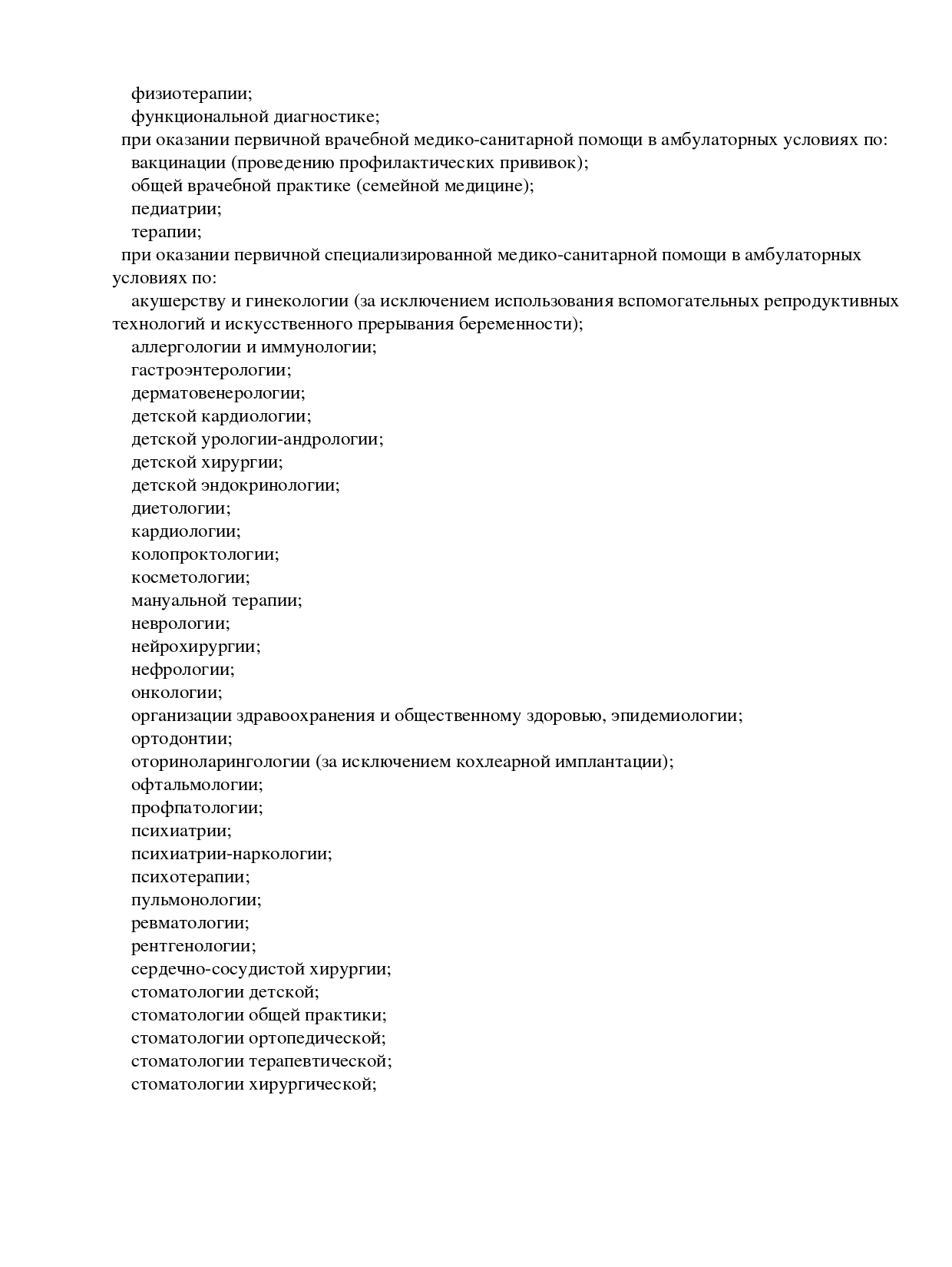 физиотерапии;
функциональной диагностике;
при оказании первичной врачебной медико-санитарной помощи в амбулаторных условиях по:
вакцинации (проведению профилактических прививок);
общей врачебной практике (семейной медицине);
педиатрии;
терапии;
при оказании первичной специализированной медико-санитарной помощи в амбулаторных условиях по:
акушерству и гинекологии (за исключением использования вспомогательных репродуктивных технологий и искусственного прерывания беременности);
аллергологии и иммунологии;
гастроэнтерологии;
дерматовенерологии;
детской кардиологии;
детской урологии-андрологии;
детской хирургии;
детской эндокринологии;
диетологии;
кардиологии;
колопроктологии;
косметологии;
мануальной терапии;
неврологии;
нейрохирургии;
нефрологии;
онкологии;
организации здравоохранения и общественному здоровью, эпидемиологии;
ортодонтии;
оториноларингологии (за исключением кохлеарной имплантации);
офтальмологии;
профпатологии;
психиатрии;
психиатрии-наркологии;
психотерапии;
пульмонологии;
ревматологии;
рентгенологии;
сердечно-сосудистой хирургии;
стоматологии детской;
стоматологии общей практики;
стоматологии ортопедической;
стоматологии терапевтической;
стоматологии хирургической;